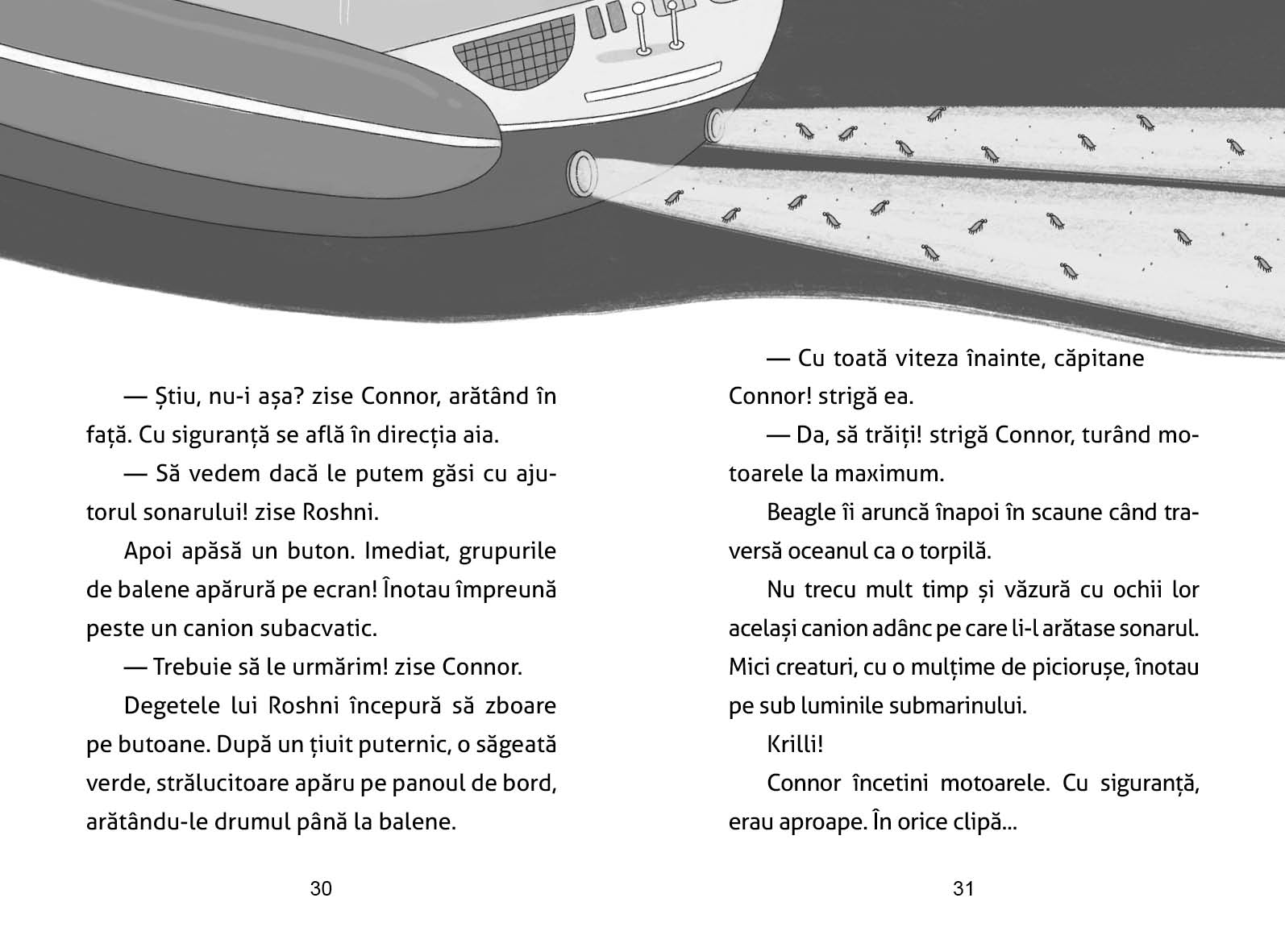 — Știu, nu-i așa? zise Connor, arătând în față. Cu siguranță se află în direcția aia.

— Să vedem dacă le putem găsi cu ajutorul sonarului! zise Roshni.

Apoi apăsă un buton. Imediat, grupurile de balene apărură pe ecran! Înotau împreună peste un canion subacvatic.

— Trebuie să le urmărim! zise Connor.

Degetele lui Roshni începură să zboare pe butoane. După un țiuit puternic, o săgeată verde, strălucitoare apăru pe panoul de bord, arătându-le drumul până la balene.

30

— Cu toată viteza înainte, căpitane Connor! strigă ea.

— Da, să trăiți! strigă Connor, turând motoarele la maximum.

Beagle îi aruncă înapoi în scaune când traversă oceanul ca o torpilă.

Nu trecu mult timp și văzură cu ochii lor același canion adânc pe care li-l arătase sonarul. Mici creaturi, cu o mulțime de piciorușe, înotau pe sub luminile submarinului.

Krilli!

Connor încetini motoarele. Cu siguranță, erau aproape. În orice clipă...

31